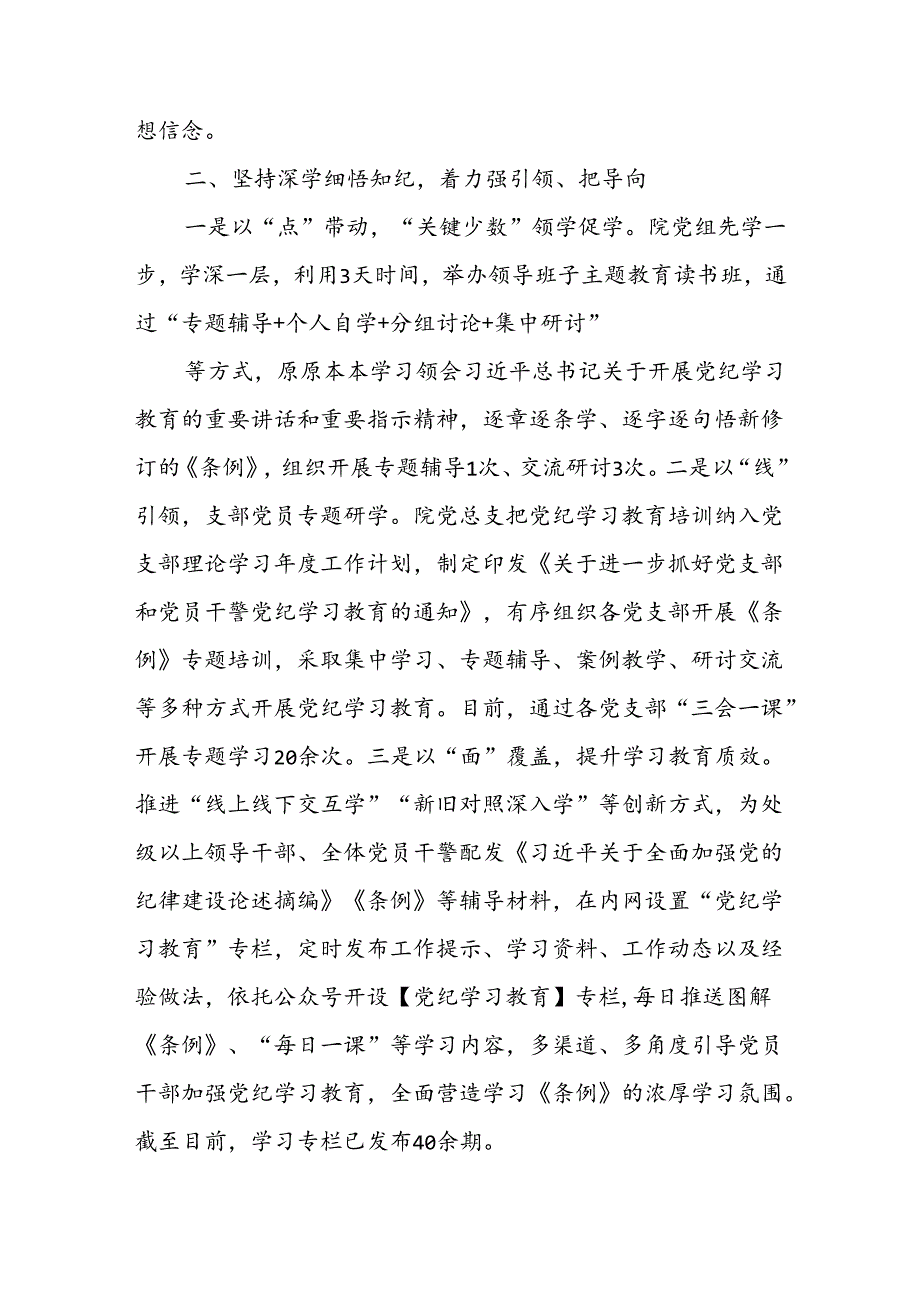 想信念。

二、坚持深学细悟知纪，着力强引领、把导向

一是以“点”带动，“关键少数”领学促学。院党组先学一步，学深一层，利用3天时间，举办领导班子主题教育读书班，通过“专题辅导+个人自学+分组讨论+集中研讨”

等方式，原原本本学习领会习近平总书记关于开展党纪学习教育的重要讲话和重要指示精神，逐章逐条学、逐字逐句悟新修订的《条例》，组织开展专题辅导1次、交流研讨3次。二是以“线”引领，支部党员专题研学。院党总支把党纪学习教育培训纳入党支部理论学习年度工作计划，制定印发《关于进一步抓好党支部和党员干警党纪学习教育的通知》，有序组织各党支部开展《条例》专题培训，采取集中学习、专题辅导、案例教学、研讨交流等多种方式开展党纪学习教育。目前，通过各党支部“三会一课”开展专题学习20余次。三是以“面”覆盖，提升学习教育质效。推进“线上线下交互学”“新旧对照深入学”等创新方式，为处级以上领导干部、全体党员干警配发《习近平关于全面加强党的纪律建设论述摘编》《条例》等辅导材料，在内网设置“党纪学习教育”专栏，定时发布工作提示、学习资料、工作动态以及经验做法，依托公众号开设【党纪学习教育】专栏，每日推送图解《条例》、“每日一课”等学习内容，多渠道、多角度引导党员干部加强党纪学习教育，全面营造学习《条例》的浓厚学习氛围。截至目前，学习专栏已发布40余期。